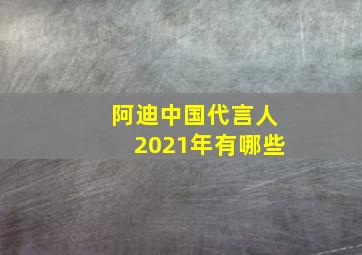 阿迪中国代言人
2021年有哪些